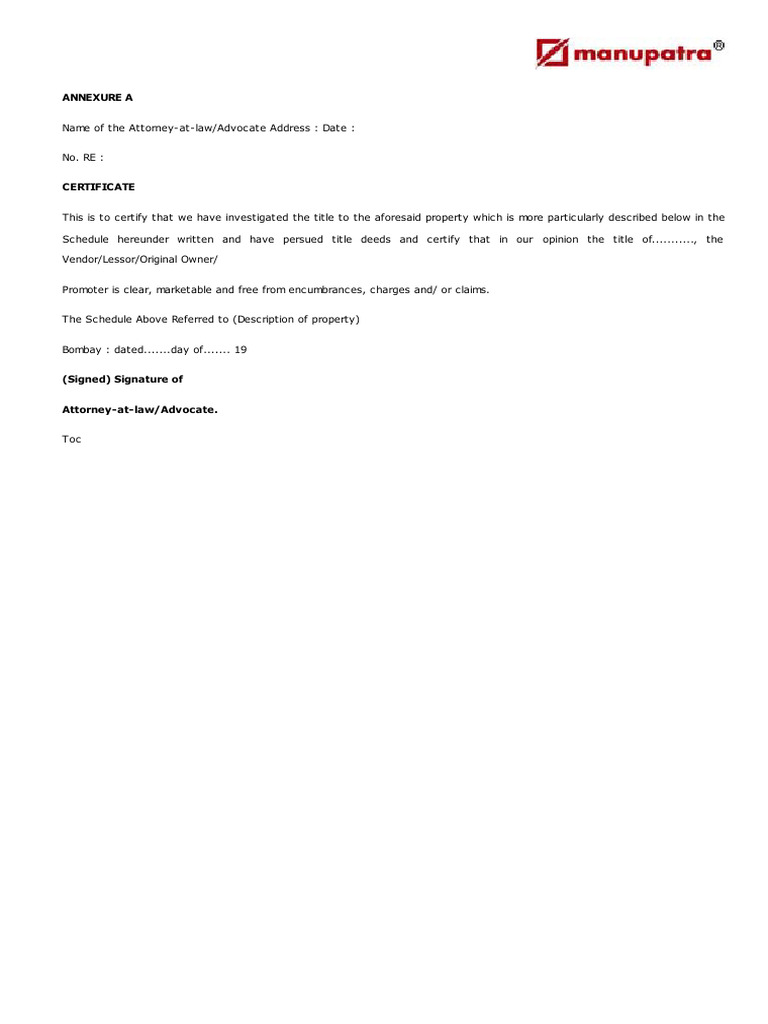 manupatra®

ANNEXURE A

Name of the Attorney-at-law/Advocate Address : Date :

No. RE :

CERTIFICATE

This is to certify that we have investigated the title to the aforesaid property which is more particularly described below in the Schedule hereunder written and have persued title deeds and certify that in our opinion the title of..........., the Vendor/Lessor/Original Owner/

Promoter is clear, marketable and free from encumbrances, charges and/ or claims.

The Schedule Above Referred to (Description of property)

Bombay : dated.......day of....... 19

(Signed) Signature of

Attorney-at-law/Advocate.

Toc